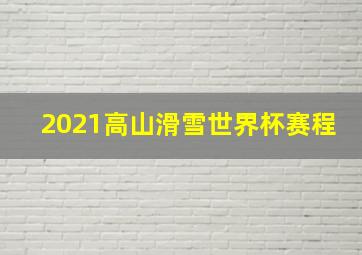 2021高山滑雪世界杯赛程